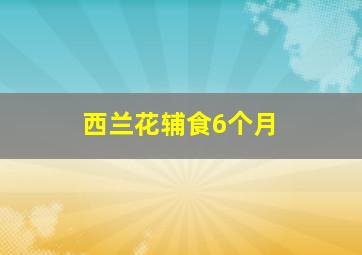 西兰花辅食6个月